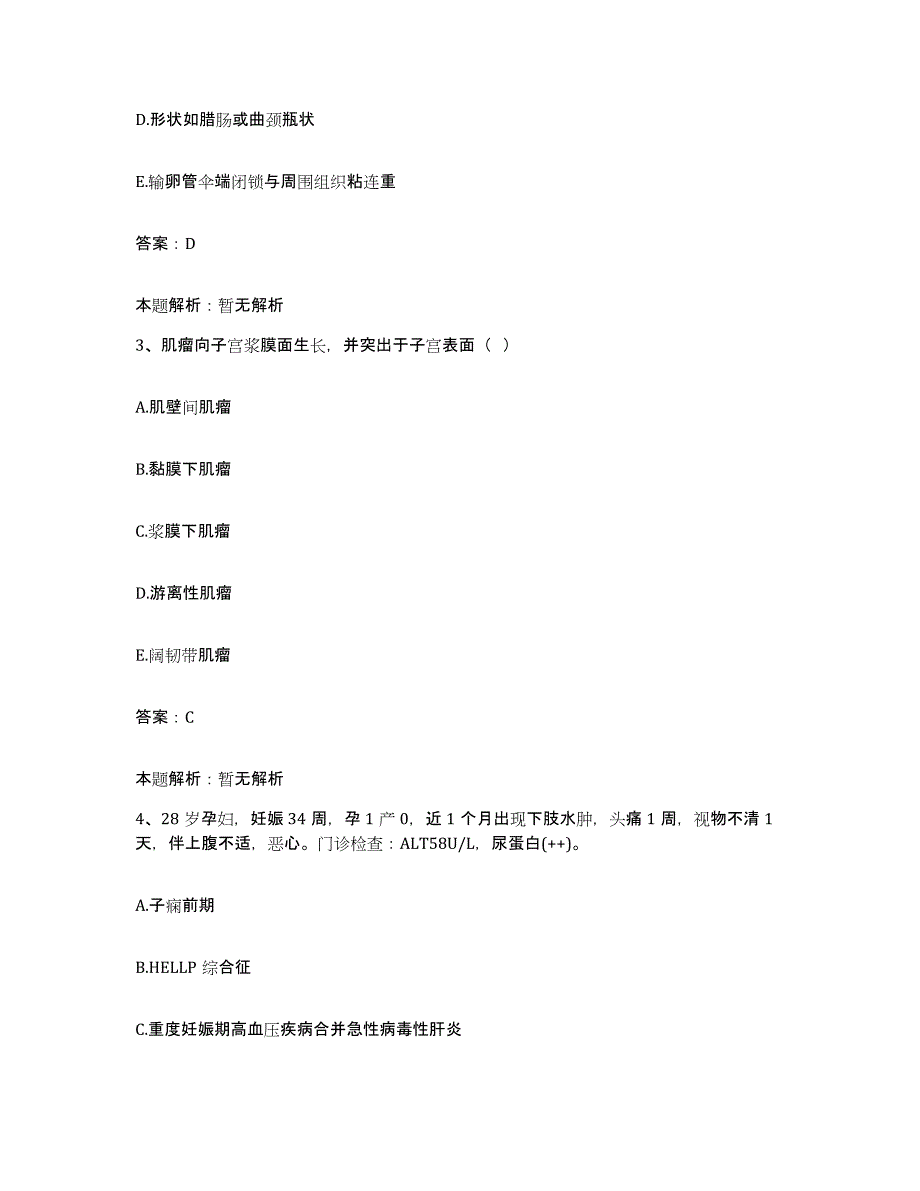 D.形状如腊肠或曲颈瓶状

E.输卵管伞端闭锁与周围组织粘连重

答案：D

本题解析：暂无解析

3、肌瘤向子宫浆膜面生长，并突出于子宫表面（ ）

A.肌壁间肌瘤

B.黏膜下肌瘤

C.浆膜下肌瘤

D.游离性肌瘤

E.阔韧带肌瘤

答案：C

本题解析：暂无解析

4、28岁孕妇，妊娠34周，孕1产0，近1个月出现下肢水肿，头痛1周，视物不清1天，伴上腹不适，恶心。门诊检查：ALT58U/L，尿蛋白(++)。

A.子痫前期

B.HELLP综合征

C.重度妊娠期高血压疾病合并急性病毒性肝炎